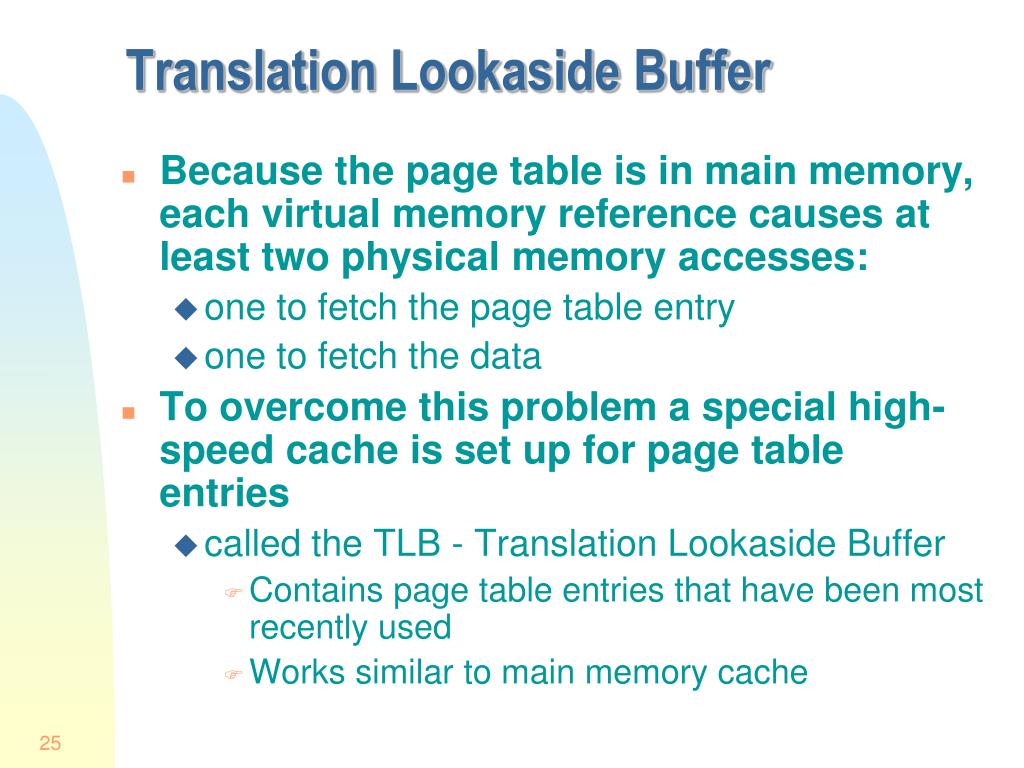 Translation Lookaside Buffer

Because the page table is in main memory, each virtual memory reference causes at least two physical memory accesses:

one to fetch the page table entry

one to fetch the data

To overcome this problem a special high-speed cache is set up for page table entries

called the TLB - Translation Lookaside Buffer

Contains page table entries that have been most recently used

Works similar to main memory cache

25